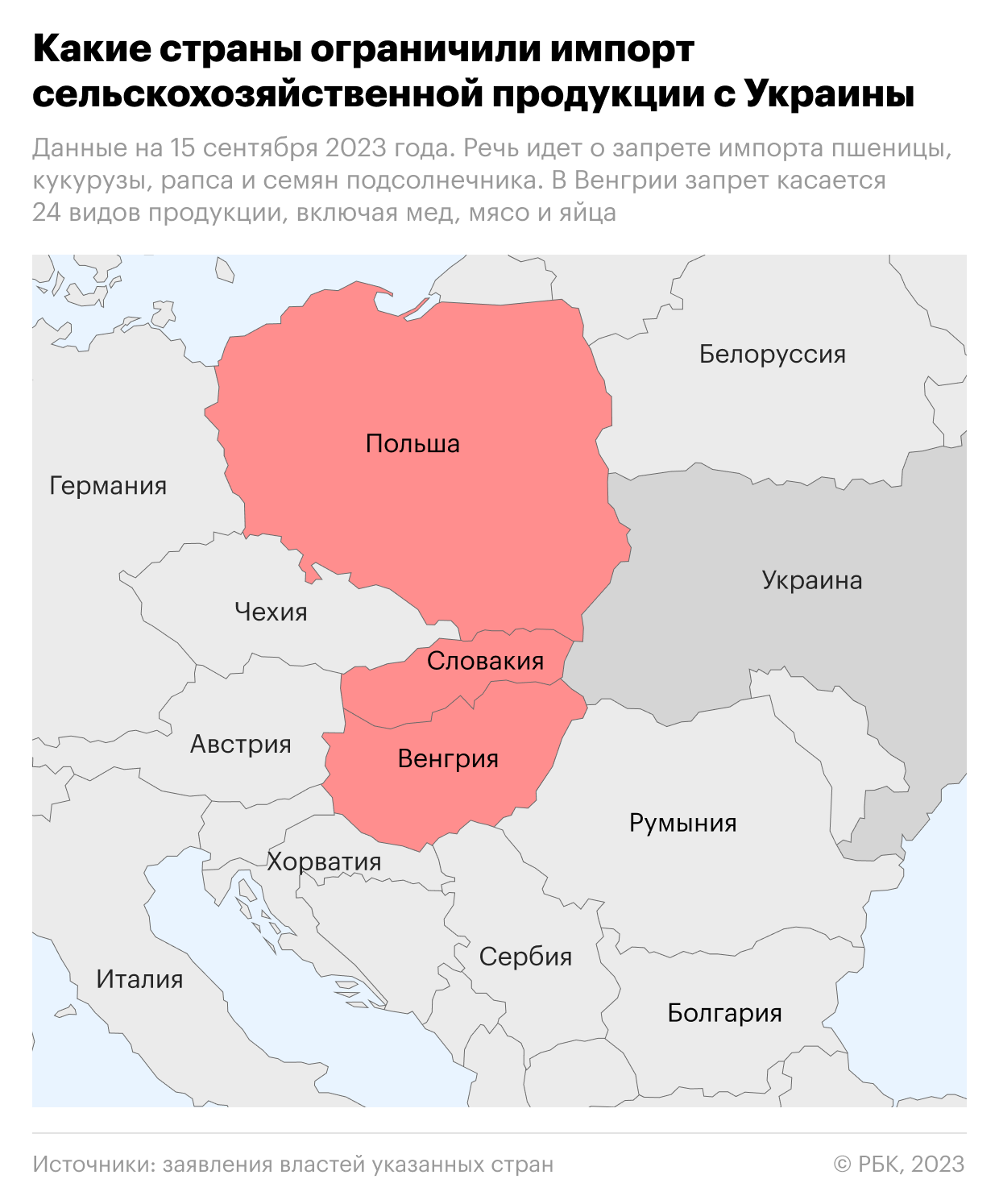 Какие страны ограничили импорт сельскохозяйственной продукции с Украины

Данные на 15 сентября 2023 года. Речь идет о запрете импорта пшеницы, кукурузы, рапса и семян подсолнечника. В Венгрии запрет касается 24 видов продукции, включая мед, мясо и яйца

Белоруссия
Польша
Германия
Украина
Чехия
Словакия
Австрия
Венгрия
Румыния
Хорватия
Сербия
Италия
Болгария

Источники: заявления властей указанных стран
© РБК, 2023